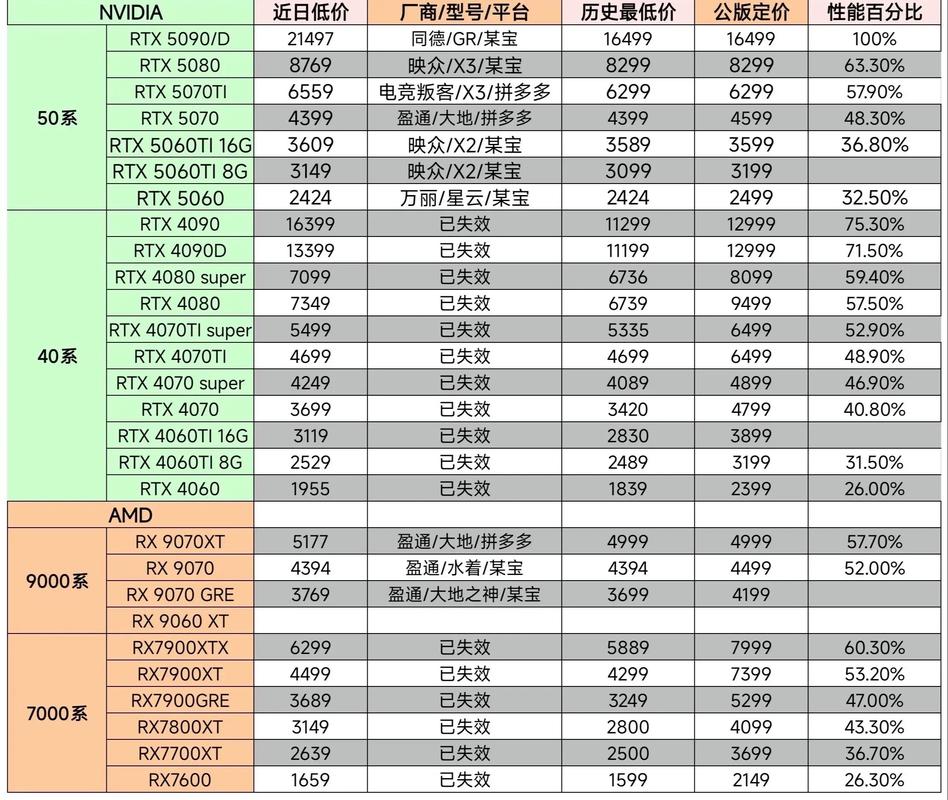 | NVIDIA | | 近日低价 | 厂商/型号/平台 | 历史最低价 | 公版定价 | 性能百分比 |
|---|---|---|---|---|---|---|
| 50系 | RTX 5090/D | 21497 | 同德/GR/某宝 | 16499 | 16499 | 100% |
| | RTX 5080 | 8769 | 映众/X3/某宝 | 8299 | 8299 | 63.30% |
| | RTX 5070TI | 6559 | 电竞叛客/X3/拼多多 | 6299 | 6299 | 57.90% |
| | RTX 5070 | 4399 | 盈通/大地/拼多多 | 4399 | 4599 | 48.30% |
| | RTX 5060TI 16G | 3609 | 映众/X2/某宝 | 3589 | 3599 | 36.80% |
| | RTX 5060TI 8G | 3149 | 映众/X2/某宝 | 3099 | 3199 | |
| | RTX 5060 | 2424 | 万丽/星云/某宝 | 2424 | 2499 | 32.50% |
| 40系 | RTX 4090 | 16399 | 已失效 | 11299 | 12999 | 75.30% |
| | RTX 4090D | 13399 | 已失效 | 11199 | 12999 | 71.50% |
| | RTX 4080 super | 7099 | 已失效 | 6736 | 8099 | 59.40% |
| | RTX 4080 | 7349 | 已失效 | 6739 | 9499 | 57.50% |
| | RTX 4070TI super | 5499 | 已失效 | 5335 | 6499 | 52.90% |
| | RTX 4070TI | 4699 | 已失效 | 4699 | 6499 | 48.90% |
| | RTX 4070 super | 4249 | 已失效 | 4089 | 4899 | 46.90% |
| | RTX 4070 | 3699 | 已失效 | 3420 | 4799 | 40.80% |
| | RTX 4060TI 16G | 3119 | 已失效 | 2830 | 3899 | |
| | RTX 4060TI 8G | 2529 | 已失效 | 2489 | 3199 | 31.50% |
| | RTX 4060 | 1955 | 已失效 | 1839 | 2399 | 26.00% |
| AMD | | | | | | |
| 9000系 | RX 9070XT | 5177 | 盈通/大地/拼多多 | 4999 | 4999 | 57.70% |
| | RX 9070 | 4394 | 盈通/水着/某宝 | 4394 | 4499 | 52.00% |
| | RX 9070 GRE | 3769 | 盈通/大地之神/某宝 | 3699 | 4199 | |
| | RX 9060 XT | | | | | |
| 7000系 | RX7900XTX | 6299 | 已失效 | 5889 | 7999 | 60.30% |
| | RX7900XT | 4499 | 已失效 | 4299 | 7399 | 53.20% |
| | RX7900GRE | 3689 | 已失效 | 3249 | 5299 | 47.00% |
| | RX7800XT | 3149 | 已失效 | 2800 | 4099 | 43.30% |
| | RX7700XT | 2639 | 已失效 | 2500 | 3699 | 36.70% |
| | RX7600 | 1659 | 已失效 | 1599 | 2149 | 26.30% |